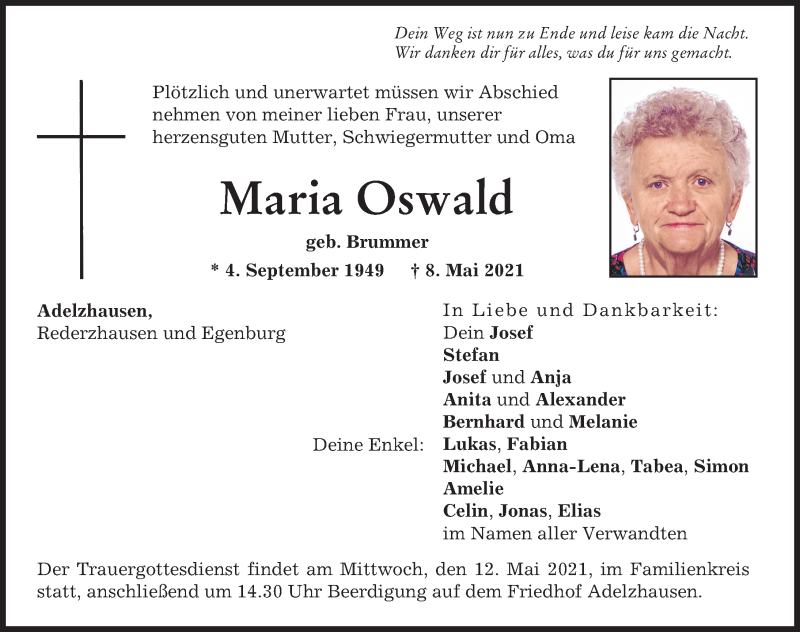 Dein Weg ist nun zu Ende und leise kam die Nacht.
Wir danken dir für alles, was du für uns gemacht.

Plötzlich und unerwartet müssen wir Abschied nehmen von meiner lieben Frau, unserer herzensguten Mutter, Schwiegermutter und Oma

Maria Oswald

geb. Brummer

* 4. September 1949 † 8. Mai 2021

Adelzhausen,
Rederzhausen und Egenburg

In Liebe und Dankbarkeit:
Dein Josef
Stefan
Josef und Anja
Anita und Alexander
Bernhard und Melanie
Deine Enkel: Lukas, Fabian
Michael, Anna-Lena, Tabea, Simon
Amelie
Celin, Jonas, Elias
im Namen aller Verwandten

Der Trauergottesdienst findet am Mittwoch, den 12. Mai 2021, im Familienkreis statt, anschließend um 14.30 Uhr Beerdigung auf dem Friedhof Adelzhausen.